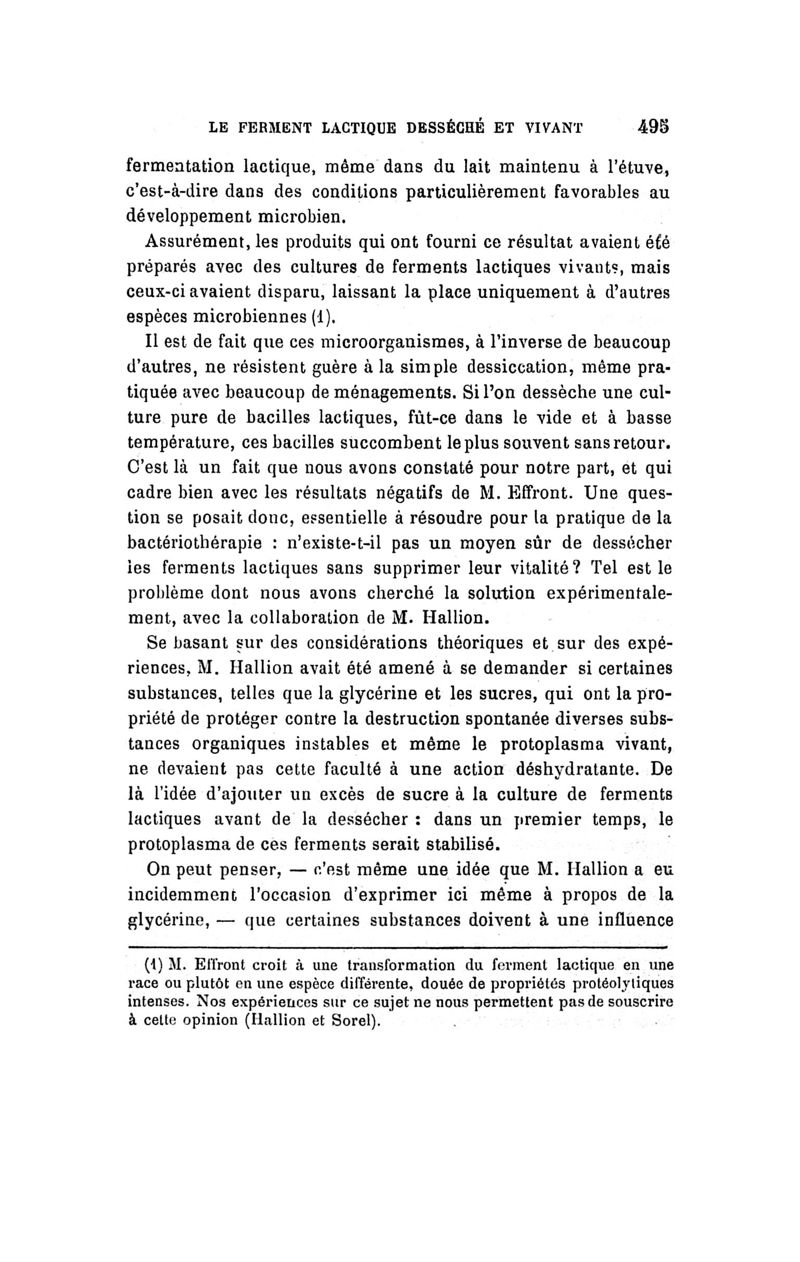 LE FERMENT LACTIQUE DESSÉCHÉ ET VIVANT 495

fermentation lactique, même dans du lait maintenu à l'étuve, c'est-à-dire dans des conditions particulièrement favorables au développement microbien.

Assurément, les produits qui ont fourni ce résultat avaient été préparés avec des cultures de ferments lactiques vivants, mais ceux-ci avaient disparu, laissant la place uniquement à d'autres espèces microbiennes (1).

Il est de fait que ces microorganismes, à l'inverse de beaucoup d'autres, ne résistent guère à la simple dessiccation, même pratiquée avec beaucoup de ménagements. Si l'on dessèche une culture pure de bacilles lactiques, fût-ce dans le vide et à basse température, ces bacilles succombent le plus souvent sans retour. C'est là un fait que nous avons constaté pour notre part, et qui cadre bien avec les résultats négatifs de M. Effront. Une question se posait donc, essentielle à résoudre pour la pratique de la bactériothérapie : n'existe-t-il pas un moyen sûr de dessécher les ferments lactiques sans supprimer leur vitalité ? Tel est le problème dont nous avons cherché la solution expérimentalement, avec la collaboration de M. Hallion.

Se basant sur des considérations théoriques et sur des expériences, M. Hallion avait été amené à se demander si certaines substances, telles que la glycérine et les sucres, qui ont la propriété de protéger contre la destruction spontanée diverses substances organiques instables et même le protoplasma vivant, ne devaient pas cette faculté à une action déshydratante. De là l'idée d'ajouter un excès de sucre à la culture de ferments lactiques avant de la dessécher : dans un premier temps, le protoplasma de ces ferments serait stabilisé.

On peut penser, — c'est même une idée que M. Hallion a eu incidemment l'occasion d'exprimer ici même à propos de la glycérine, — que certaines substances doivent à une influence

(1) M. Effront croit à une transformation du ferment lactique en une race ou plutôt en une espèce différente, douée de propriétés protéolytiques intenses. Nos expériences sur ce sujet ne nous permettent pas de souscrire à cette opinion (Hallion et Sorel).